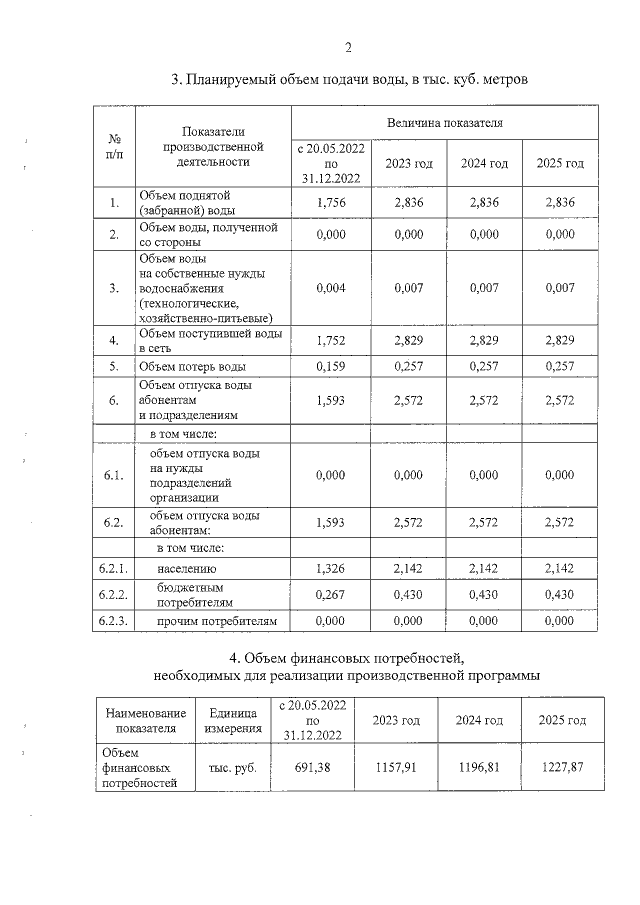 2

3. Планируемый объем подачи воды, в тыс. куб. метров

| № п/п | Показатели производственной деятельности | Величина показателя | | | |
|---|---|---|---|---|---|
| | | с 20.05.2022 по 31.12.2022 | 2023 год | 2024 год | 2025 год |
| 1. | Объем поднятой (забранной) воды | 1,756 | 2,836 | 2,836 | 2,836 |
| 2. | Объем воды, полученной со стороны | 0,000 | 0,000 | 0,000 | 0,000 |
| 3. | Объем воды на собственные нужды водоснабжения (технологические, хозяйственно-питьевые) | 0,004 | 0,007 | 0,007 | 0,007 |
| 4. | Объем поступившей воды в сеть | 1,752 | 2,829 | 2,829 | 2,829 |
| 5. | Объем потерь воды | 0,159 | 0,257 | 0,257 | 0,257 |
| 6. | Объем отпуска воды абонентам и подразделениям | 1,593 | 2,572 | 2,572 | 2,572 |
| | в том числе: | | | | |
| 6.1. | объем отпуска воды на нужды подразделений организации | 0,000 | 0,000 | 0,000 | 0,000 |
| 6.2. | объем отпуска воды абонентам: | 1,593 | 2,572 | 2,572 | 2,572 |
| | в том числе: | | | | |
| 6.2.1. | населению | 1,326 | 2,142 | 2,142 | 2,142 |
| 6.2.2. | бюджетным потребителям | 0,267 | 0,430 | 0,430 | 0,430 |
| 6.2.3. | прочим потребителям | 0,000 | 0,000 | 0,000 | 0,000 |

4. Объем финансовых потребностей, необходимых для реализации производственной программы

| Наименование показателя | Единица измерения | с 20.05.2022 по 31.12.2022 | 2023 год | 2024 год | 2025 год |
|---|---|---|---|---|---|
| Объем финансовых потребностей | тыс. руб. | 691,38 | 1157,91 | 1196,81 | 1227,87 |